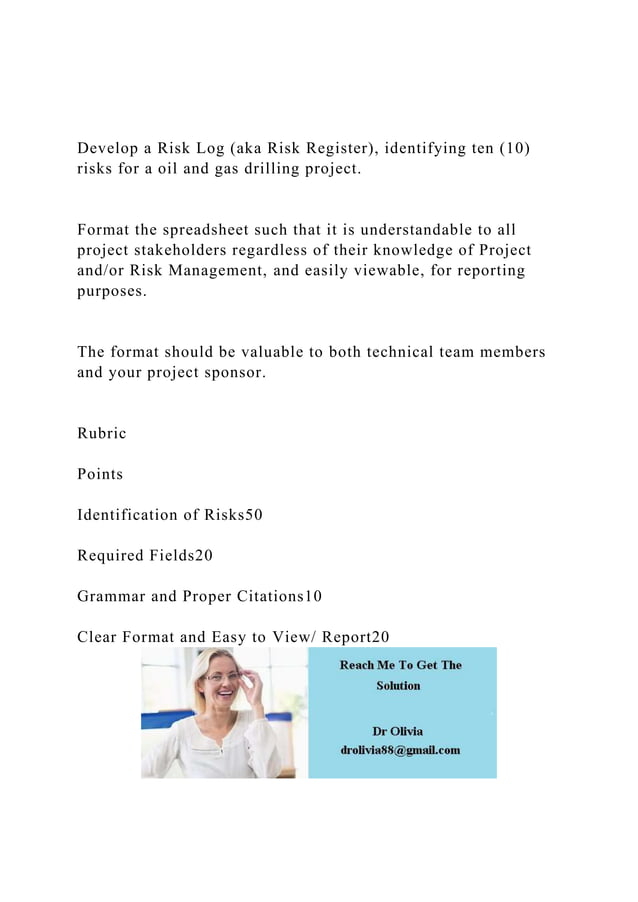 Develop a Risk Log (aka Risk Register), identifying ten (10) risks for a oil and gas drilling project.

Format the spreadsheet such that it is understandable to all project stakeholders regardless of their knowledge of Project and/or Risk Management, and easily viewable, for reporting purposes.

The format should be valuable to both technical team members and your project sponsor.

Rubric

Points

Identification of Risks50

Required Fields20

Grammar and Proper Citations10

Clear Format and Easy to View/ Report20

Reach Me To Get The Solution

Dr Olivia
drolivia88@gmail.com